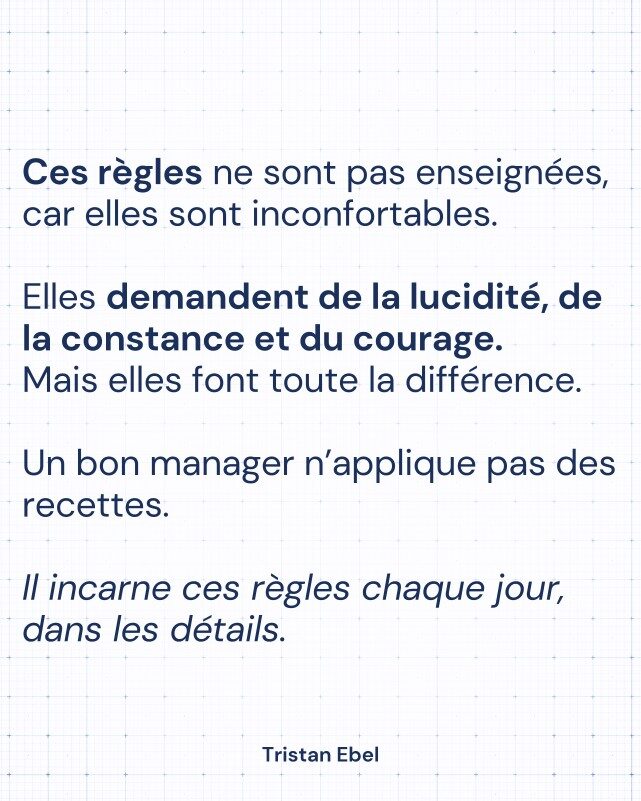 Ces règles ne sont pas enseignées, car elles sont inconfortables.

Elles demandent de la lucidité, de la constance et du courage.
Mais elles font toute la différence.

Un bon manager n'applique pas des recettes.

Il incarne ces règles chaque jour, dans les détails.

Tristan Ebel